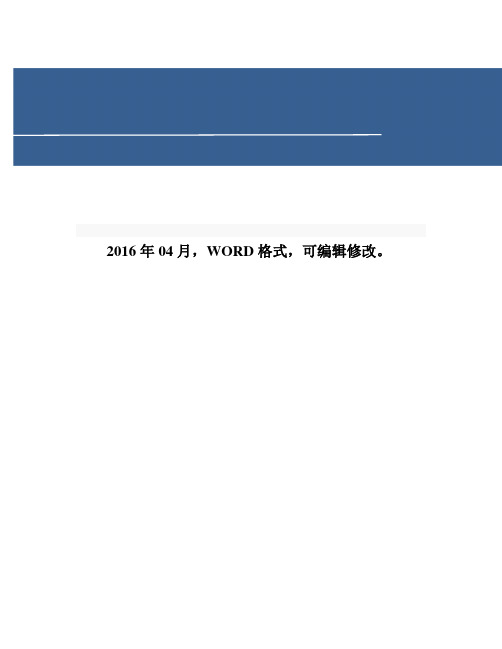 2016 年 04 月，WORD 格式，可编辑修改。